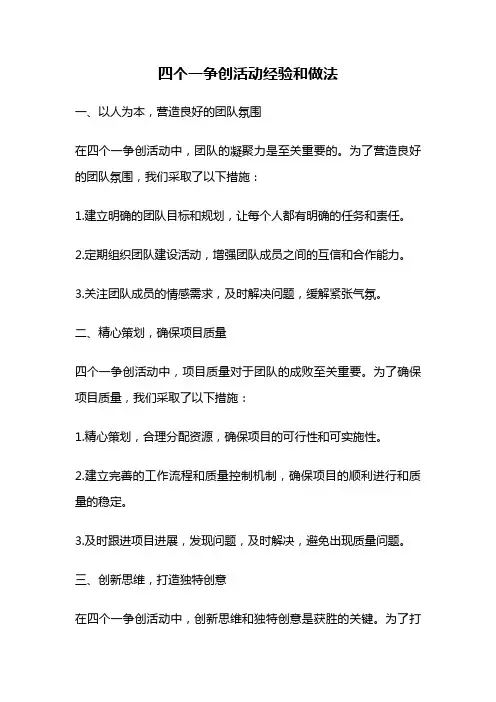 四个一争创活动经验和做法

一、以人为本，营造良好的团队氛围

在四个一争创活动中，团队的凝聚力是至关重要的。为了营造良好的团队氛围，我们采取了以下措施：

1.建立明确的团队目标和规划，让每个人都有明确的任务和责任。

2.定期组织团队建设活动，增强团队成员之间的互信和合作能力。

3.关注团队成员的情感需求，及时解决问题，缓解紧张气氛。

二、精心策划，确保项目质量

四个一争创活动中，项目质量对于团队的成败至关重要。为了确保项目质量，我们采取了以下措施：

1.精心策划，合理分配资源，确保项目的可行性和可实施性。

2.建立完善的工作流程和质量控制机制，确保项目的顺利进行和质量的稳定。

3.及时跟进项目进展，发现问题，及时解决，避免出现质量问题。

三、创新思维，打造独特创意

在四个一争创活动中，创新思维和独特创意是获胜的关键。为了打